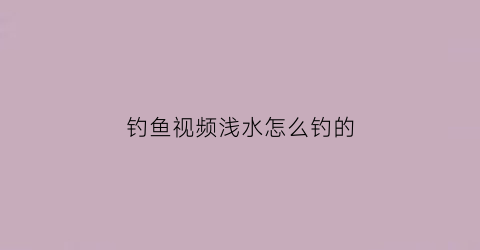 钓鱼视频浅水怎么钓的